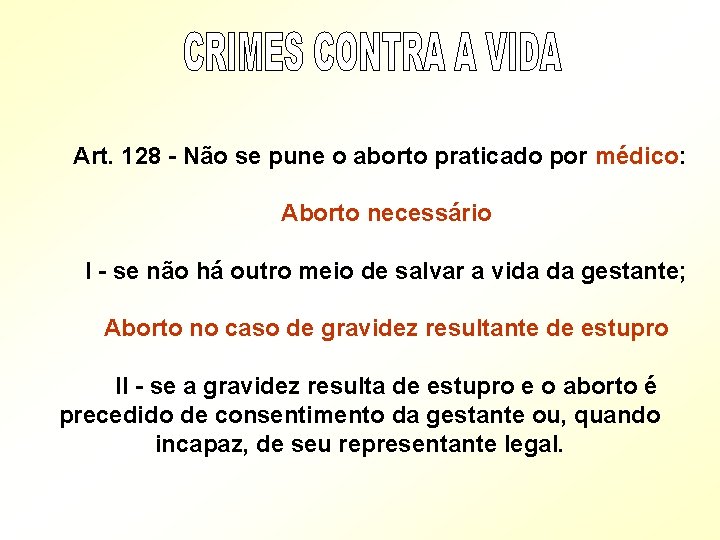 CRIMES CONTRA A VIDA

Art. 128 - Não se pune o aborto praticado por médico:

Aborto necessário

I - se não há outro meio de salvar a vida da gestante;

Aborto no caso de gravidez resultante de estupro

II - se a gravidez resulta de estupro e o aborto é precedido de consentimento da gestante ou, quando incapaz, de seu representante legal.